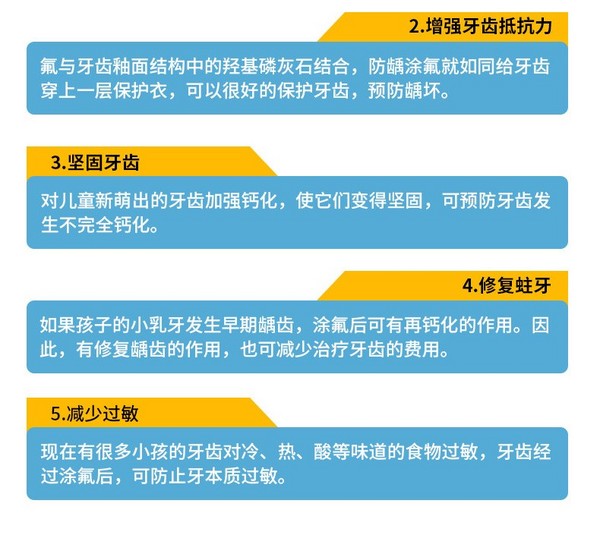 2.增强牙齿抵抗力

氟与牙齿釉面结构中的羟基磷灰石结合，防龋涂氟就如同给牙齿穿上一层保护衣，可以很好的保护牙齿，预防龋坏。

3.坚固牙齿

对儿童新萌出的牙齿加强钙化，使它们变得坚固，可预防牙齿发生不完全钙化。

4.修复蛀牙

如果孩子的小乳牙发生早期龋齿，涂氟后可有再钙化的作用。因此，有修复龋齿的作用，也可减少治疗牙齿的费用。

5.减少过敏

现在有很多小孩的牙齿对冷、热、酸等味道的食物过敏，牙齿经过涂氟后，可防止牙本质过敏。